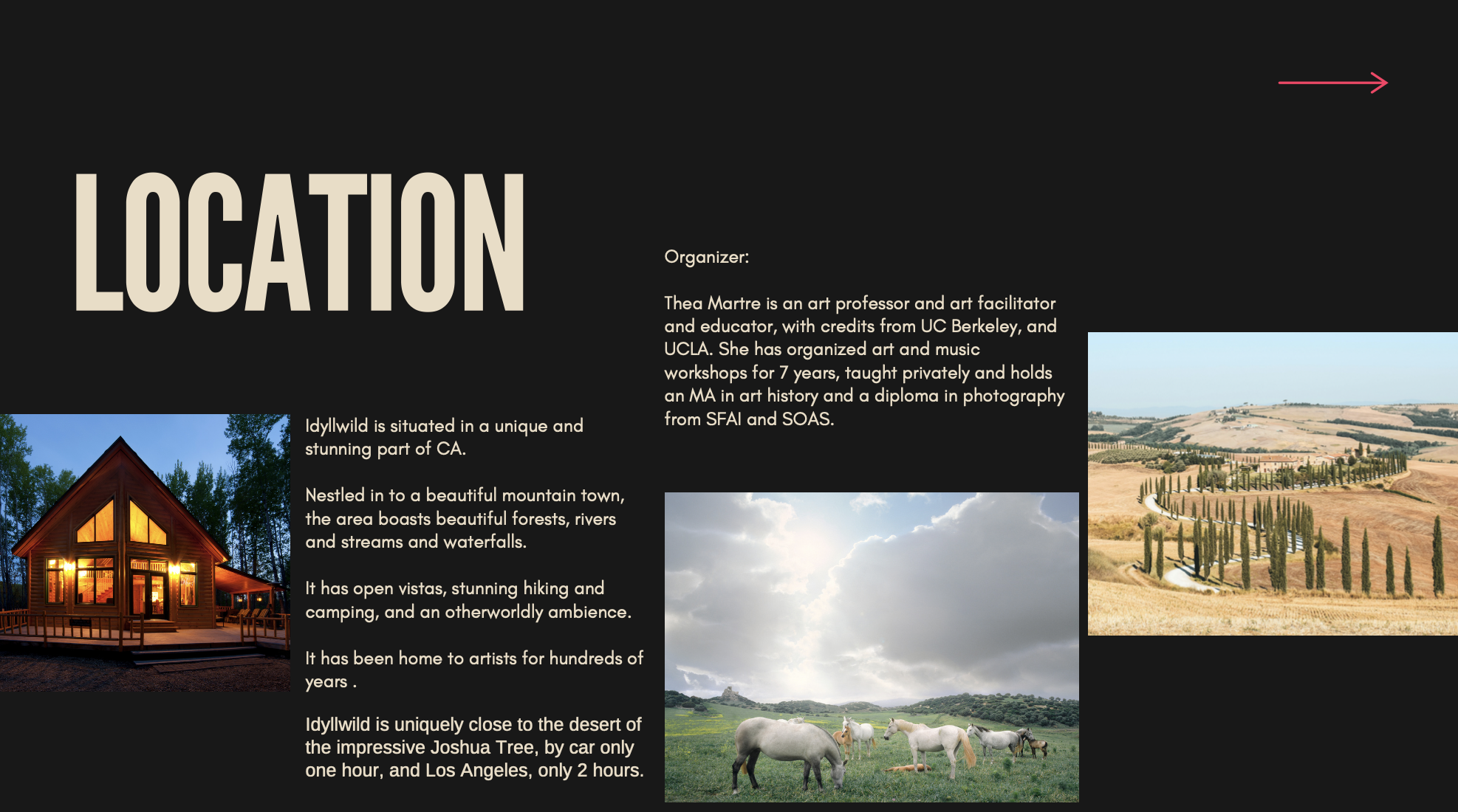 LOCATION

Idyllwild is situated in a unique and stunning part of CA.

Nestled in to a beautiful mountain town, the area boasts beautiful forests, rivers and streams and waterfalls.

It has open vistas, stunning hiking and camping, and an otherworldly ambience.

It has been home to artists for hundreds of years .

Idyllwild is uniquely close to the desert of the impressive Joshua Tree, by car only one hour, and Los Angeles, only 2 hours.

Organizer:

Thea Martre is an art professor and art facilitator and educator, with credits from UC Berkeley, and UCLA. She has organized art and music workshops for 7 years, taught privately and holds an MA in art history and a diploma in photography from SFAI and SOAS.